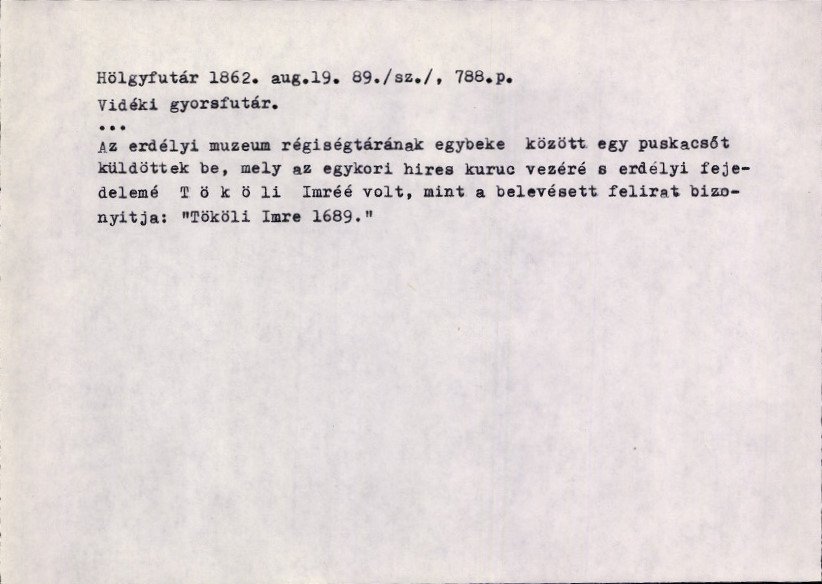 Hölgyfutár 1862. aug.19. 89./sz./, 788.p.

Vidéki gyorsfutár.

...

Az erdélyi muzeum régiségtárának egybeke között egy puskacsőt küldöttek be, mely az egykori hires kuruc vezéré s erdélyi fejedelemé T ö k ö li Imréé volt, mint a belevésett felirat bizonyitja: "Tököli Imre 1689."